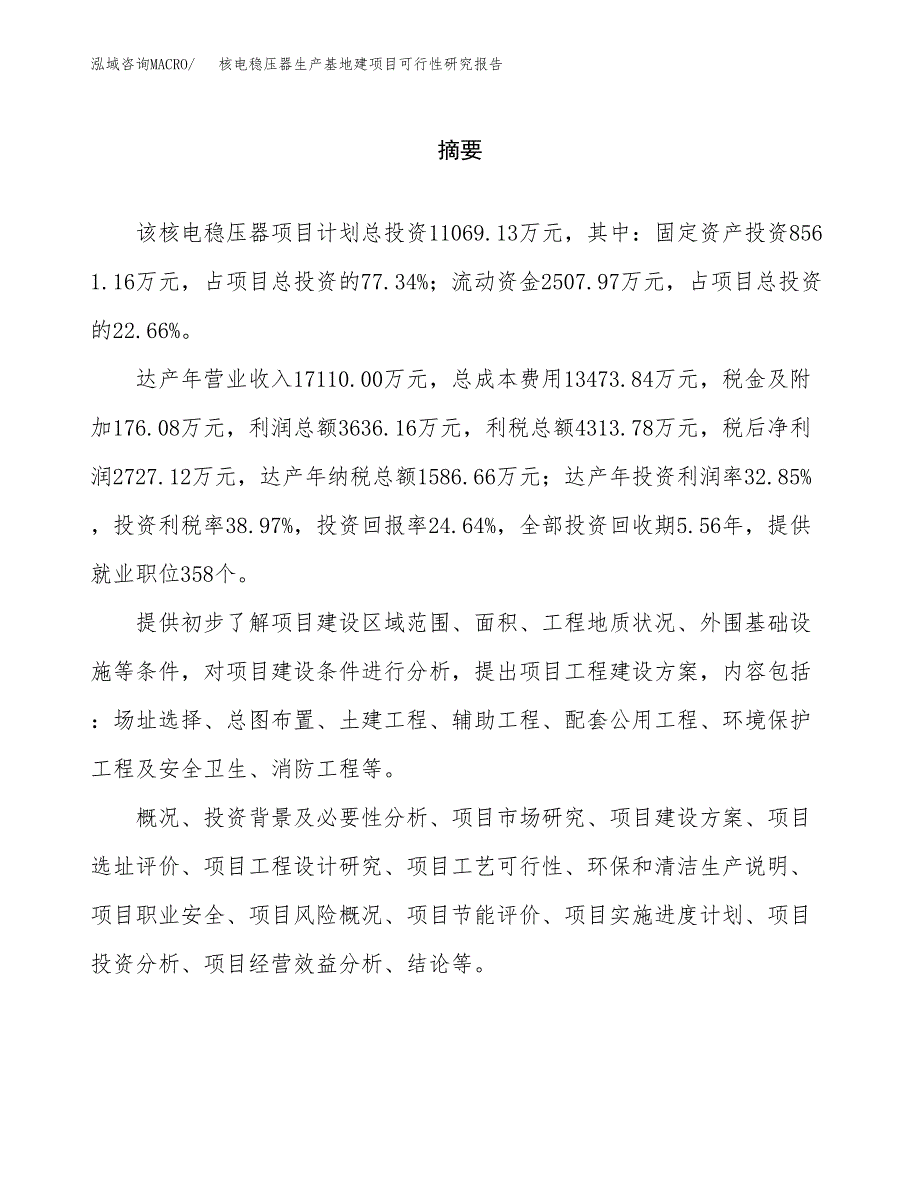 泓域咨询MACRO/ 核电稳压器生产基地建项目可行性研究报告

摘要

该核电稳压器项目计划总投资11069.13万元，其中：固定资产投资8561.16万元，占项目总投资的77.34%；流动资金2507.97万元，占项目总投资的22.66%。

达产年营业收入17110.00万元，总成本费用13473.84万元，税金及附加176.08万元，利润总额3636.16万元，利税总额4313.78万元，税后净利润2727.12万元，达产年纳税总额1586.66万元；达产年投资利润率32.85%，投资利税率38.97%，投资回报率24.64%，全部投资回收期5.56年，提供就业职位358个。

提供初步了解项目建设区域范围、面积、工程地质状况、外围基础设施等条件，对项目建设条件进行分析，提出项目工程建设方案，内容包括：场址选择、总图布置、土建工程、辅助工程、配套公用工程、环境保护工程及安全卫生、消防工程等。

概况、投资背景及必要性分析、项目市场研究、项目建设方案、项目选址评价、项目工程设计研究、项目工艺可行性、环保和清洁生产说明、项目职业安全、项目风险概况、项目节能评价、项目实施进度计划、项目投资分析、项目经营效益分析、结论等。